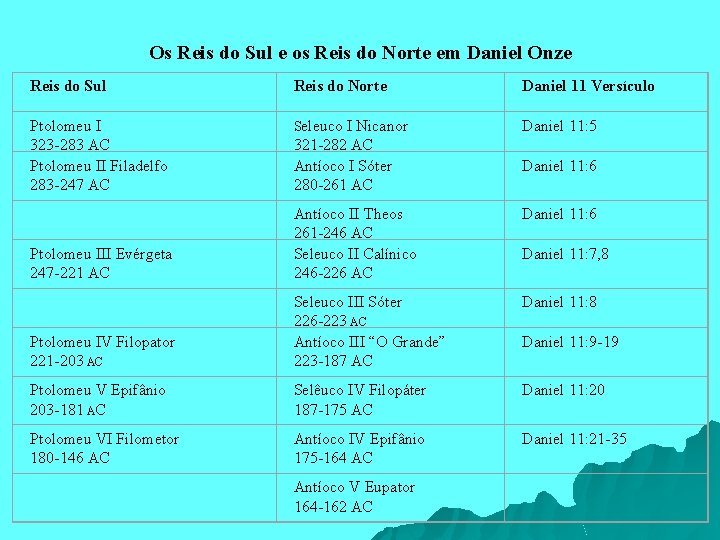 Os Reis do Sul e os Reis do Norte em Daniel Onze

| Reis do Sul | Reis do Norte | Daniel 11 Versículo |
|---|---|---|
| Ptolomeu I 323-283 AC | Seleuco I Nicanor 321-282 AC | Daniel 11:5 |
| Ptolomeu II Filadelfo 283-247 AC | Antíoco I Sóter 280-261 AC | Daniel 11:6 |
| | Antíoco II Theos 261-246 AC | Daniel 11:6 |
| Ptolomeu III Evérgeta 247-221 AC | Seleuco II Calínico 246-226 AC | Daniel 11:7,8 |
| | Seleuco III Sóter 226-223 AC | Daniel 11:8 |
| Ptolomeu IV Filopator 221-203 AC | Antíoco III "O Grande" 223-187 AC | Daniel 11:9-19 |
| Ptolomeu V Epifânio 203-181 AC | Selêuco IV Filopáter 187-175 AC | Daniel 11:20 |
| Ptolomeu VI Filometor 180-146 AC | Antíoco IV Epifânio 175-164 AC | Daniel 11:21-35 |
| | Antíoco V Eupator 164-162 AC | |